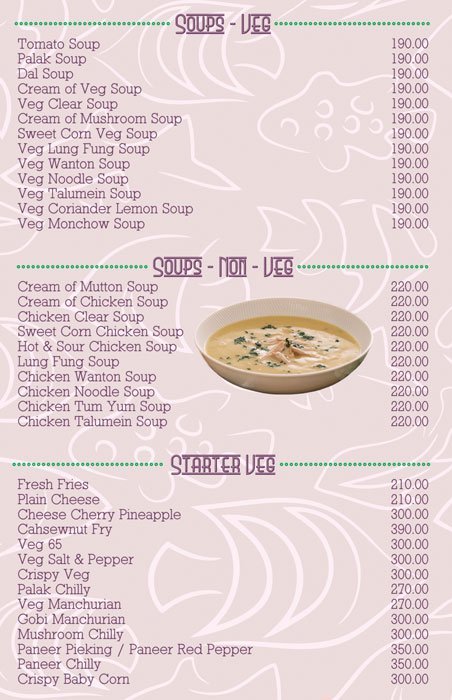 SOUPS - VEG

Tomato Soup 190.00
Palak Soup 190.00
Dal Soup 190.00
Cream of Veg Soup 190.00
Veg Clear Soup 190.00
Cream of Mushroom Soup 190.00
Sweet Corn Veg Soup 190.00
Veg Lung Fung Soup 190.00
Veg Wanton Soup 190.00
Veg Noodle Soup 190.00
Veg Talumein Soup 190.00
Veg Coriander Lemon Soup 190.00
Veg Monchow Soup 190.00

SOUPS - NON - VEG

Cream of Mutton Soup 220.00
Cream of Chicken Soup 220.00
Chicken Clear Soup 220.00
Sweet Corn Chicken Soup 220.00
Hot & Sour Chicken Soup 220.00
Lung Fung Soup 220.00
Chicken Wanton Soup 220.00
Chicken Noodle Soup 220.00
Chicken Tum Yum Soup 220.00
Chicken Talumein Soup 220.00

STARTER VEG

Fresh Fries 210.00
Plain Cheese 210.00
Cheese Cherry Pineapple 300.00
Cahsewnut Fry 390.00
Veg 65 300.00
Veg Salt & Pepper 300.00
Crispy Veg 300.00
Palak Chilly 270.00
Veg Manchurian 270.00
Gobi Manchurian 300.00
Mushroom Chilly 300.00
Paneer Pieking / Paneer Red Pepper 350.00
Paneer Chilly 350.00
Crispy Baby Corn 300.00